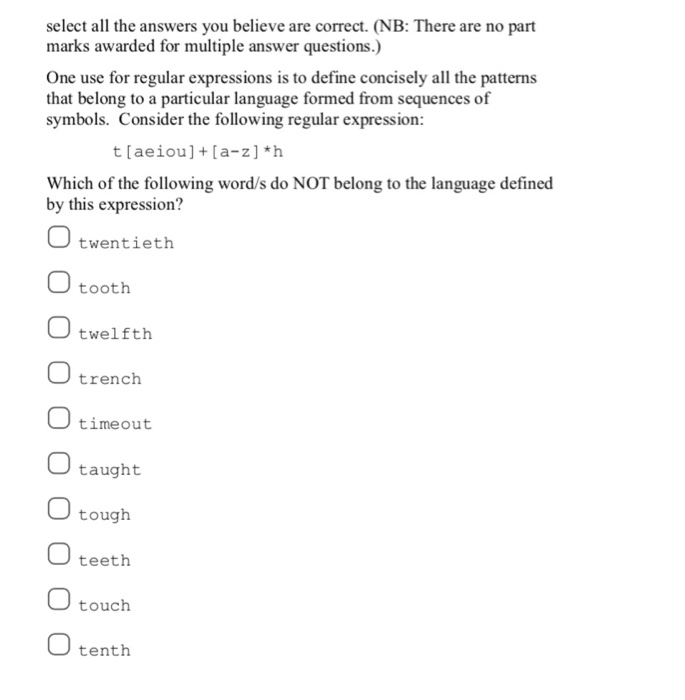 select all the answers you believe are correct. (NB: There are no part marks awarded for multiple answer questions.)

One use for regular expressions is to define concisely all the patterns that belong to a particular language formed from sequences of symbols. Consider the following regular expression:

t[aeiou]+[a-z]*h

Which of the following word/s do NOT belong to the language defined by this expression?

twentieth

tooth

twelfth

trench

timeout

taught

tough

teeth

touch

tenth